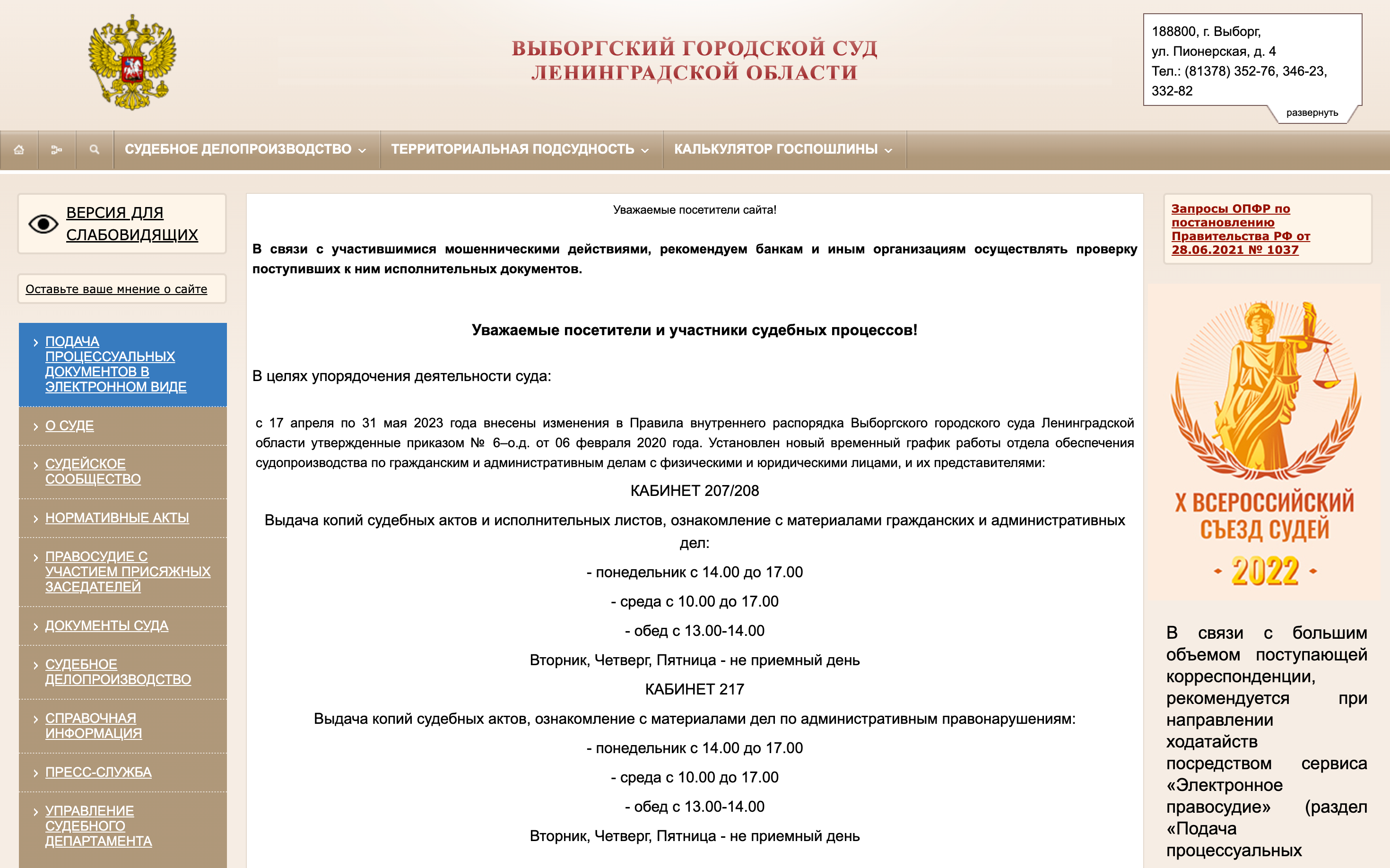 ВЫБОРГСКИЙ ГОРОДСКОЙ СУД
ЛЕНИНГРАДСКОЙ ОБЛАСТИ

188800, г. Выборг,
ул. Пионерская, д. 4
Тел.: (81378) 352-76, 346-23, 332-82

развернуть

СУДЕБНОЕ ДЕЛОПРОИЗВОДСТВО ТЕРРИТОРИАЛЬНАЯ ПОДСУДНОСТЬ КАЛЬКУЛЯТОР ГОСПОШЛИНЫ

ВЕРСИЯ ДЛЯ СЛАБОВИДЯЩИХ

Оставьте ваше мнение о сайте

ПОДАЧА ПРОЦЕССУАЛЬНЫХ ДОКУМЕНТОВ В ЭЛЕКТРОННОМ ВИДЕ

О СУДЕ

СУДЕЙСКОЕ СООБЩЕСТВО

НОРМАТИВНЫЕ АКТЫ

ПРАВОСУДИЕ С УЧАСТИЕМ ПРИСЯЖНЫХ ЗАСЕДАТЕЛЕЙ

ДОКУМЕНТЫ СУДА

СУДЕБНОЕ ДЕЛОПРОИЗВОДСТВО

СПРАВОЧНАЯ ИНФОРМАЦИЯ

ПРЕСС-СЛУЖБА

УПРАВЛЕНИЕ СУДЕБНОГО ДЕПАРТАМЕНТА

Уважаемые посетители сайта!

В связи с участившимися мошенническими действиями, рекомендуем банкам и иным организациям осуществлять проверку поступивших к ним исполнительных документов.

Уважаемые посетители и участники судебных процессов!

В целях упорядочения деятельности суда:

с 17 апреля по 31 мая 2023 года внесены изменения в Правила внутреннего распорядка Выборгского городского суда Ленинградской области утвержденные приказом № 6–о.д. от 06 февраля 2020 года. Установлен новый временный график работы отдела обеспечения судопроизводства по гражданским и административным делам с физическими и юридическими лицами, и их представителями:

КАБИНЕТ 207/208

Выдача копий судебных актов и исполнительных листов, ознакомление с материалами гражданских и административных дел:

- понедельник с 14.00 до 17.00

- среда с 10.00 до 17.00

- обед с 13.00-14.00

Вторник, Четверг, Пятница - не приемный день

КАБИНЕТ 217

Выдача копий судебных актов, ознакомление с материалами дел по административным правонарушениям:

- понедельник с 14.00 до 17.00

- среда с 10.00 до 17.00

- обед с 13.00-14.00

Вторник, Четверг, Пятница - не приемный день

Запросы ОПФР по постановлению Правительства РФ от 28.06.2021 № 1037

X ВСЕРОССИЙСКИЙ СЪЕЗД СУДЕЙ
2022

В связи с большим объемом поступающей корреспонденции, рекомендуется при направлении ходатайств посредством сервиса «Электронное правосудие» (раздел «Подача процессуальных